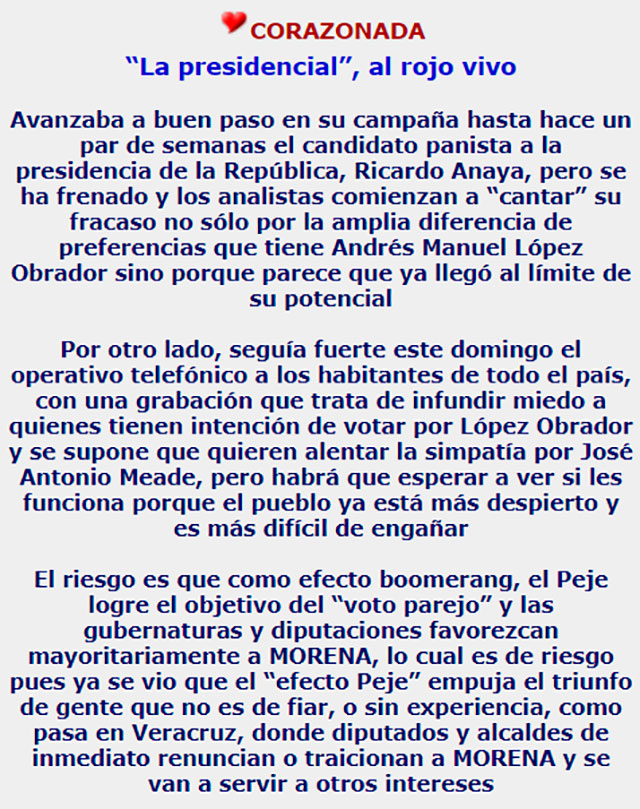 CORAZONADA

“La presidencial”, al rojo vivo

Avanzaba a buen paso en su campaña hasta hace un par de semanas el candidato panista a la presidencia de la República, Ricardo Anaya, pero se ha frenado y los analistas comienzan a “cantar” su fracaso no sólo por la amplia diferencia de preferencias que tiene Andrés Manuel López Obrador sino porque parece que ya llegó al límite de su potencial

Por otro lado, seguía fuerte este domingo el operativo telefónico a los habitantes de todo el país, con una grabación que trata de infundir miedo a quienes tienen intención de votar por López Obrador y se supone que quieren alentar la simpatía por José Antonio Meade, pero habrá que esperar a ver si les funciona porque el pueblo ya está más despierto y es más difícil de engañar

El riesgo es que como efecto boomerang, el Peje logre el objetivo del “voto parejo” y las gubernaturas y diputaciones favorezcan mayoritariamente a MORENA, lo cual es de riesgo pues ya se vio que el “efecto Peje” empuja el triunfo de gente que no es de fiar, o sin experiencia, como pasa en Veracruz, donde diputados y alcaldes de inmediato renuncian o traicionan a MORENA y se van a servir a otros intereses